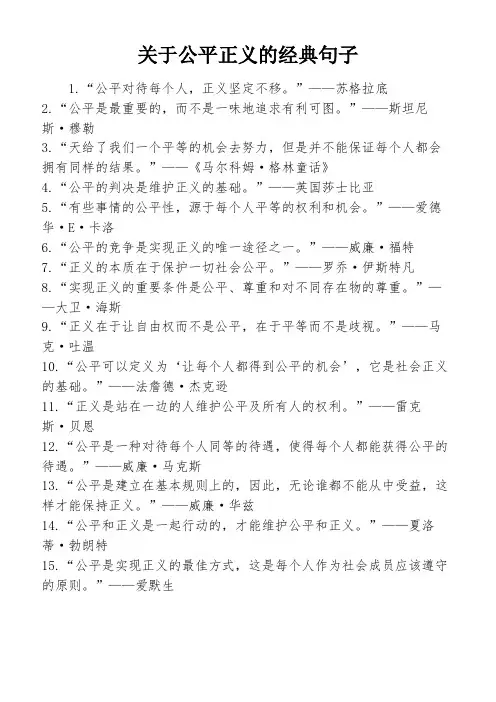 关于公平正义的经典句子

1. “公平对待每个人，正义坚定不移。”——苏格拉底

2. “公平是最重要的，而不是一味地追求有利可图。”——斯坦尼斯·穆勒

3. “天给了我们一个平等的机会去努力，但是并不能保证每个人都会拥有同样的结果。”——《马尔科姆·格林童话》

4. “公平的判决是维护正义的基础。”——英国莎士比亚

5. “有些事情的公平性，源于每个人平等的权利和机会。”——爱德华·E·卡洛

6. “公平的竞争是实现正义的唯一途径之一。”——威廉·福特

7. “正义的本质在于保护一切社会公平。”——罗乔·伊斯特凡

8. “实现正义的重要条件是公平、尊重和对不同存在物的尊重。”——大卫·海斯

9. “正义在于让自由权而不是公平，在于平等而不是歧视。”——马克·吐温

10. “公平可以定义为‘让每个人都得到公平的机会’，它是社会正义的基础。”——法詹德·杰克逊

11. “正义是站在一边的人维护公平及所有人的权利。”——雷克斯·贝恩

12. “公平是一种对待每个人同等的待遇，使得每个人都能获得公平的待遇。”——威廉·马克斯

13. “公平是建立在基本规则上的，因此，无论谁都不能从中受益，这样才能保持正义。”——威廉·华兹

14. “公平和正义是一起行动的，才能维护公平和正义。”——夏洛蒂·勃朗特

15. “公平是实现正义的最佳方式，这是每个人作为社会成员应该遵守的原则。”——爱默生